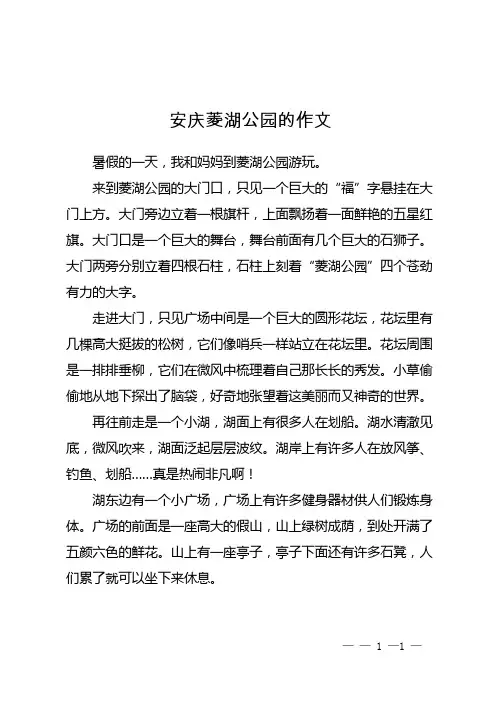 安庆菱湖公园的作文

暑假的一天，我和妈妈到菱湖公园游玩。

来到菱湖公园的大门口，只见一个巨大的“福”字悬挂在大门上方。大门旁边立着一根旗杆，上面飘扬着一面鲜艳的五星红旗。大门口是一个巨大的舞台，舞台前面有几个巨大的石狮子。大门两旁分别立着四根石柱，石柱上刻着“菱湖公园”四个苍劲有力的大字。

走进大门，只见广场中间是一个巨大的圆形花坛，花坛里有几棵高大挺拔的松树，它们像哨兵一样站立在花坛里。花坛周围是一排排垂柳，它们在微风中梳理着自己那长长的秀发。小草偷偷地从地下探出了脑袋，好奇地张望着这美丽而又神奇的世界。

再往前走是一个小湖，湖面上有很多人在划船。湖水清澈见底，微风吹来，湖面泛起层层波纹。湖岸上有许多人在放风筝、钓鱼、划船……真是热闹非凡啊！

湖东边有一个小广场，广场上有许多健身器材供人们锻炼身体。广场的前面是一座高大的假山，山上绿树成荫，到处开满了五颜六色的鲜花。山上有一座亭子，亭子下面还有许多石凳，人们累了就可以坐下来休息。

— — 1 —1 —